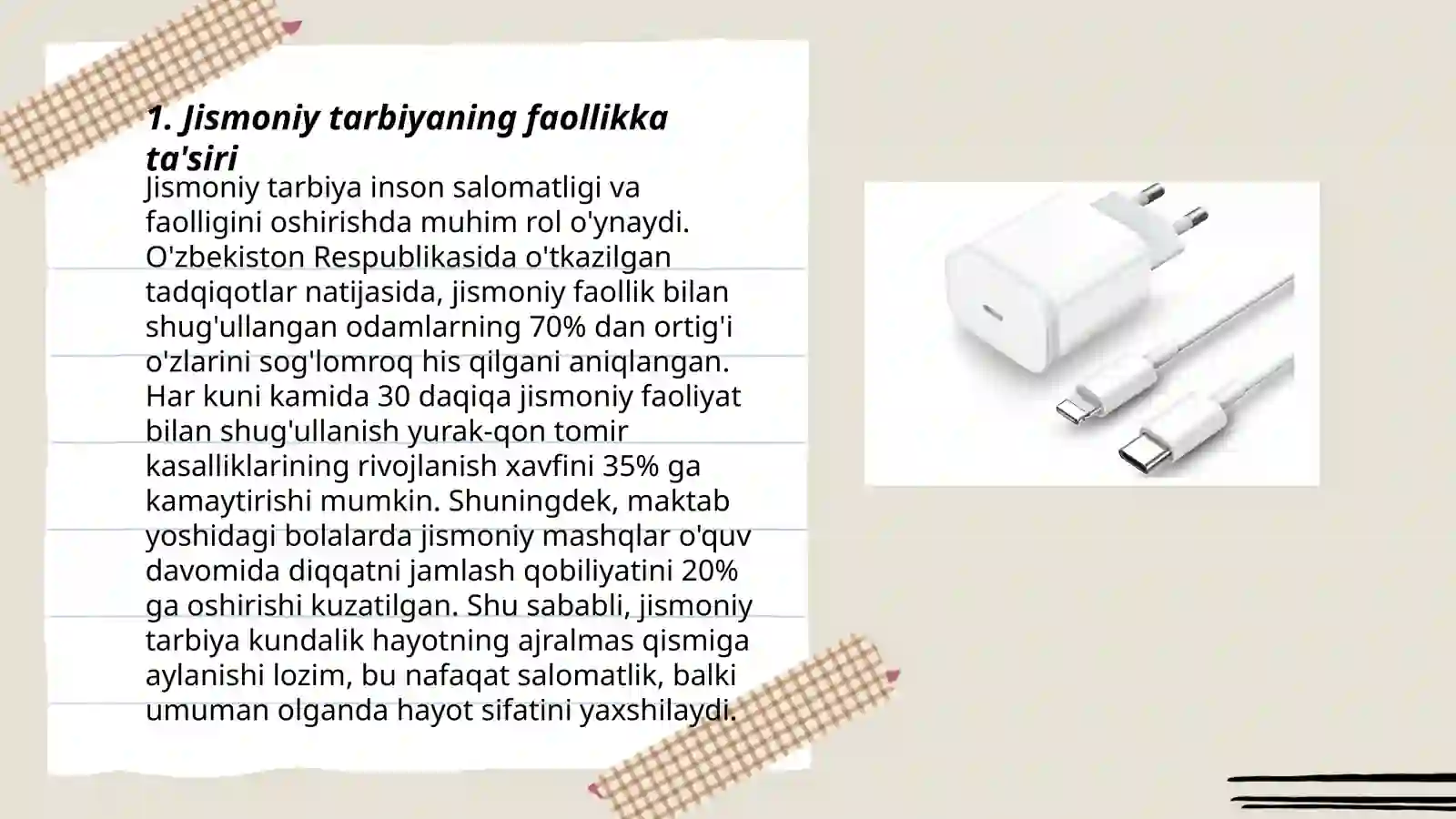 1. Jismoniy tarbiyaning faollikka ta'siri

Jismoniy tarbiya inson salomatligi va faolligini oshirishda muhim rol o'ynaydi. O'zbekiston Respublikasida o'tkazilgan tadqiqotlar natijasida, jismoniy faollik bilan shug'ullangan odamlarning 70% dan ortig'i o'zlarini sog'lomroq his qilgani aniqlangan. Har kuni kamida 30 daqiqa jismoniy faoliyat bilan shug'ullanish yurak-qon tomir kasalliklarining rivojlanish xavfini 35% ga kamaytirishi mumkin. Shuningdek, maktab yoshidagi bolalarda jismoniy mashqlar o'quv davomida diqqatni jamlash qobiliyatini 20% ga oshirishi kuzatilgan. Shu sababli, jismoniy tarbiya kundalik hayotning ajralmas qismiga aylanishi lozim, bu nafaqat salomatlik, balki umuman olganda hayot sifatini yaxshilaydi.